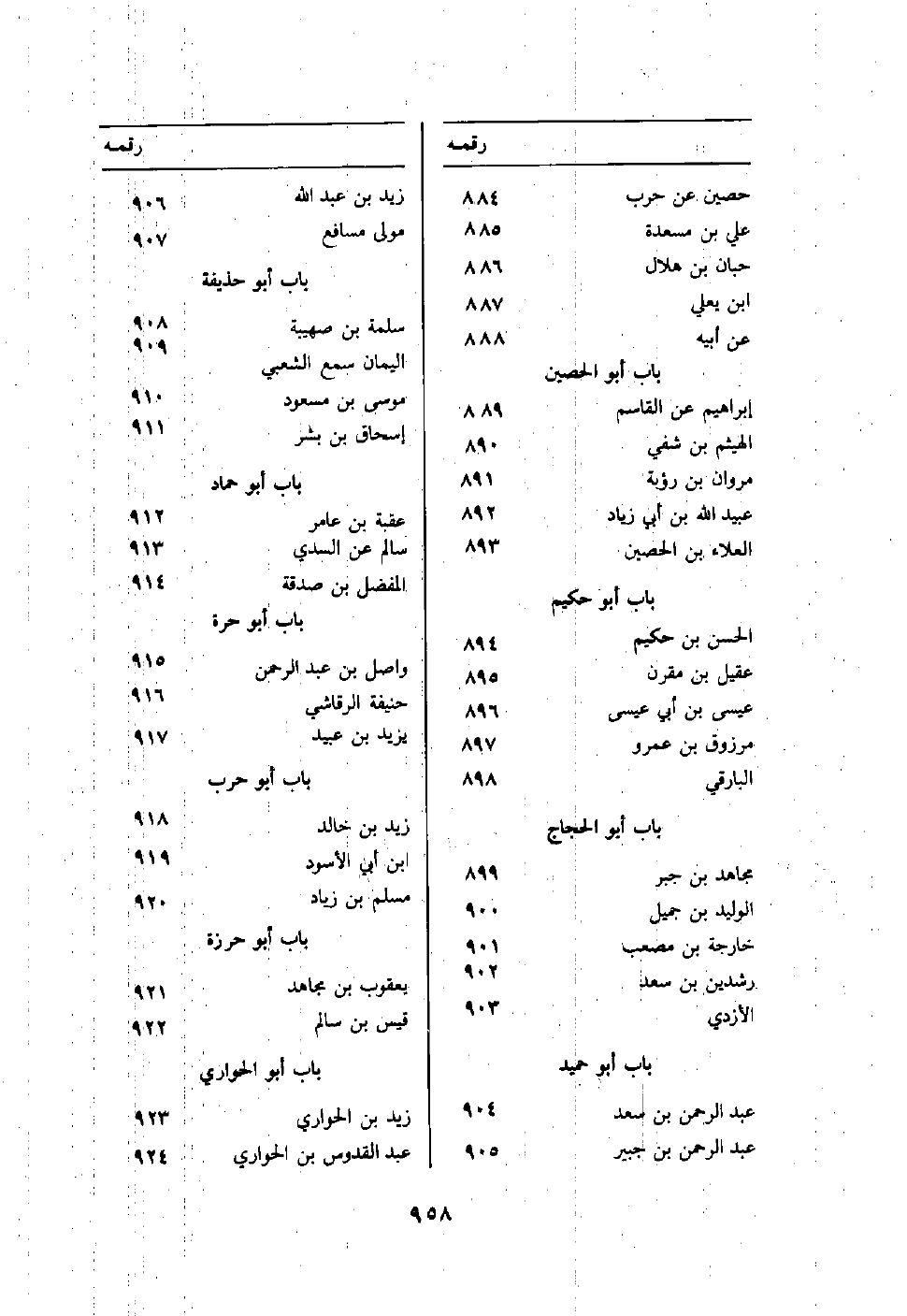 | | رقمه |
|---|---|
| حصين عن حرب | ٨٨٤ |
| علي بن مسعدة | ٨٨٥ |
| حبان بن هلال | ٨٨٦ |
| ابن يعلي | ٨٨٧ |
| عن أبيه | ٨٨٨ |
| باب أبو الحصين | |
| إبراهيم عن القاسم | ٨٨٩ |
| الهيثم بن شفي | ٨٩٠ |
| مروان بن رؤبة | ٨٩١ |
| عبيد الله بن أبي زياد | ٨٩٢ |
| العلاء بن الحصين | ٨٩٣ |
| باب أبو حكيم | |
| الحسن بن حكيم | ٨٩٤ |
| عقيل بن مقرن | ٨٩٥ |
| عيسى بن أبي عيسى | ٨٩٦ |
| مرزوق بن عمرو | ٨٩٧ |
| البارقي | ٨٩٨ |
| باب أبو الحجاج | |
| مجاهد بن جبر | ٨٩٩ |
| الوليد بن جميل | ٩٠٠ |
| خارجة بن مصعب | ٩٠١ |
| رشدين بن سعد | ٩٠٢ |
| الأزدي | ٩٠٣ |
| باب أبو حميد | |
| عبد الرحمن بن سعد | ٩٠٤ |
| عبد الرحمن بن جبير | ٩٠٥ |

| | رقمه |
|---|---|
| زيد بن عبد الله | ٩٠٦ |
| مولى مسافع | ٩٠٧ |
| باب أبو حذيفة | |
| سلمة بن صهيبة | ٩٠٨ |
| اليمان سمع الشعبي | ٩٠٩ |
| موسى بن مسعود | ٩١٠ |
| إسحاق بن بشر | ٩١١ |
| باب أبو حماد | |
| عقبة بن عامر | ٩١٢ |
| سالم عن السدي | ٩١٣ |
| المفضل بن صدقة | ٩١٤ |
| باب أبو حرة | |
| واصل بن عبد الرحمن | ٩١٥ |
| حنيفة الرقاشي | ٩١٦ |
| يزيد بن عبيد | ٩١٧ |
| باب أبو حرب | |
| زيد بن خالد | ٩١٨ |
| ابن أبي الأسود | ٩١٩ |
| مسلم بن زياد | ٩٢٠ |
| باب أبو حرزة | |
| يعقوب بن مجاهد | ٩٢١ |
| قيس بن سالم | ٩٢٢ |
| باب أبو الحواري | |
| زيد بن الحواري | ٩٢٣ |
| عبد القدوس بن الحواري | ٩٢٤ |

٩٥٨